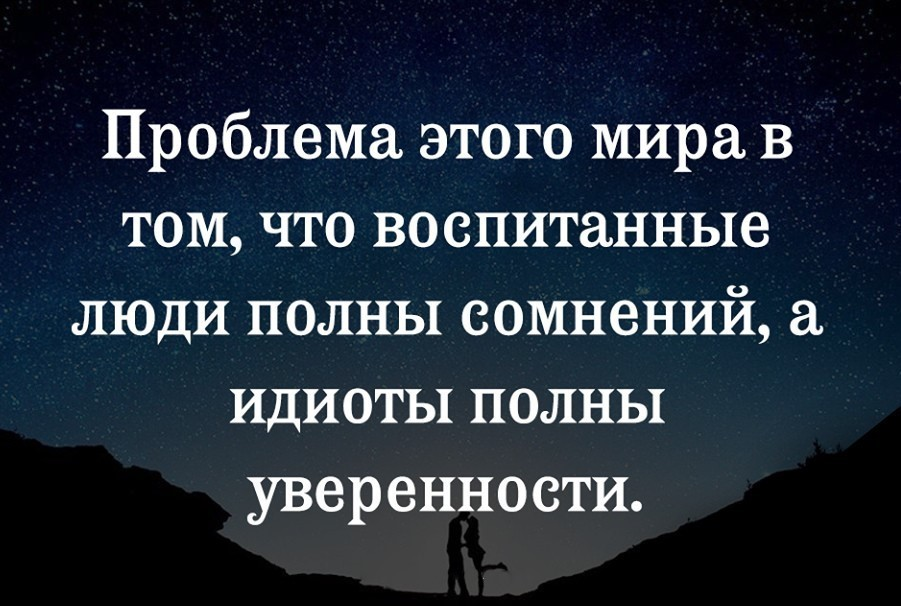 Проблема этого мира в том, что воспитанные люди полны сомнений, а идиоты полны уверенности.